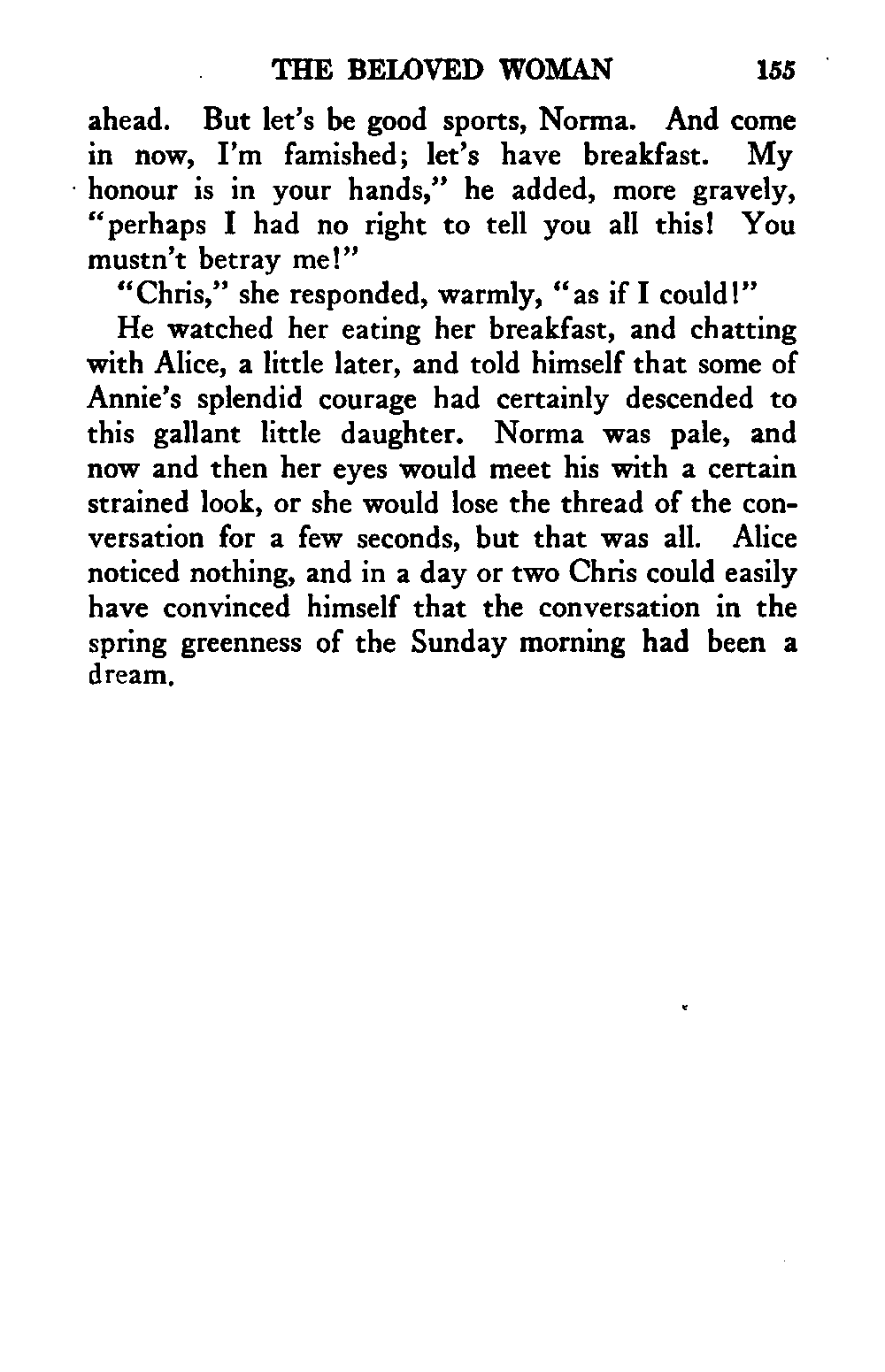 THE BELOVED WOMAN 155

ahead. But let's be good sports, Norma. And come in now, I'm famished; let's have breakfast. My honour is in your hands," he added, more gravely, "perhaps I had no right to tell you all this! You mustn't betray me!"

"Chris," she responded, warmly, "as if I could!"

He watched her eating her breakfast, and chatting with Alice, a little later, and told himself that some of Annie's splendid courage had certainly descended to this gallant little daughter. Norma was pale, and now and then her eyes would meet his with a certain strained look, or she would lose the thread of the conversation for a few seconds, but that was all. Alice noticed nothing, and in a day or two Chris could easily have convinced himself that the conversation in the spring greenness of the Sunday morning had been a dream.